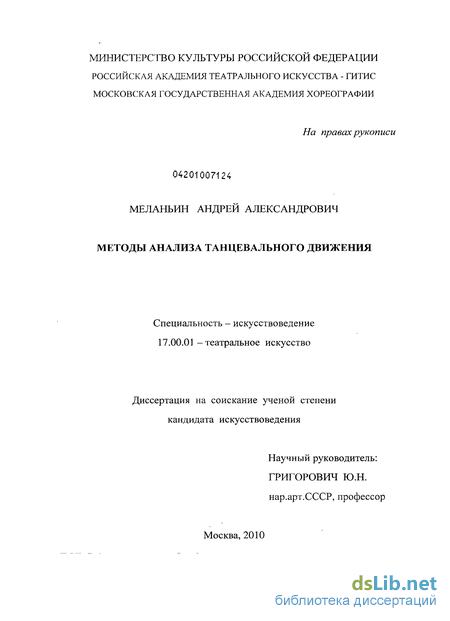 МИНИСТЕРСТВО КУЛЬТУРЫ РОССИЙСКОЙ ФЕДЕРАЦИИ
РОССИЙСКАЯ АКАДЕМИЯ ТЕАТРАЛЬНОГО ИСКУССТВА - ГИТИС
МОСКОВСКАЯ ГОСУДАРСТВЕННАЯ АКАДЕМИЯ ХОРЕОГРАФИИ

На правах рукописи

04201007124

МЕЛАНЬИН АНДРЕЙ АЛЕКСАНДРОВИЧ

МЕТОДЫ АНАЛИЗА ТАНЦЕВАЛЬНОГО ДВИЖЕНИЯ

Специальность – искусствоведение
17.00.01 – театральное искусство

Диссертация на соискание ученой степени
кандидата искусствоведения

Научный руководитель:
ГРИГОРОВИЧ Ю.Н.
нар.арт.СССР, профессор

Москва, 2010

dsLib.net
библиотека диссертаций